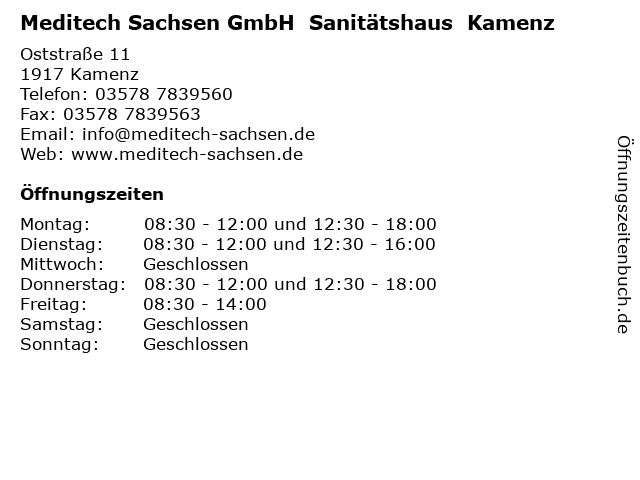 Meditech Sachsen GmbH Sanitätshaus Kamenz

Oststraße 11
1917 Kamenz
Telefon: 03578 7839560
Fax: 03578 7839563
Email: info@meditech-sachsen.de
Web: www.meditech-sachsen.de

Öffnungszeiten

Montag: 08:30 - 12:00 und 12:30 - 18:00
Dienstag: 08:30 - 12:00 und 12:30 - 16:00
Mittwoch: Geschlossen
Donnerstag: 08:30 - 12:00 und 12:30 - 18:00
Freitag: 08:30 - 14:00
Samstag: Geschlossen
Sonntag: Geschlossen

Öffnungszeitenbuch.de